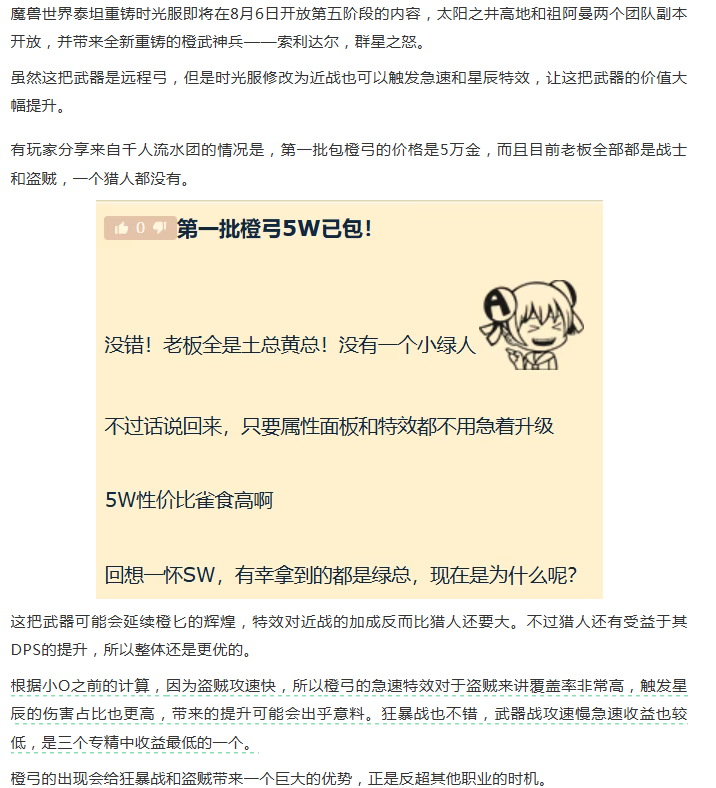 魔兽世界泰坦重铸时光服即将在8月6日开放第五阶段的内容，太阳之井高地和祖阿曼两个团队副本开放，并带来全新重铸的橙武神兵——索利达尔，群星之怒。

虽然这把武器是远程弓，但是时光服修改为近战也可以触发急速和星辰特效，让这把武器的价值大幅提升。

有玩家分享来自千人流水团的情况是，第一批包橙弓的价格是5万金，而且目前老板全部都是战士和盗贼，一个猎人都没有。

0

第一批橙弓5W已包！

没错！老板全是土总黄总！没有一个小绿人

不过话说回来，只要属性面板和特效都不用急着升级

5W性价比雀食高啊

回想一怀SW，有幸拿到的都是绿总，现在是为什么呢？

这把武器可能会延续橙匕的辉煌，特效对近战的加成反而比猎人还要大。不过猎人还有受益于其DPS的提升，所以整体还是更优的。

根据小O之前的计算，因为盗贼攻速快，所以橙弓的急速特效对于盗贼来讲覆盖率非常高，触发星辰的伤害占比也更高，带来的提升可能会出乎意料。狂暴战也不错，武器战攻速慢急速收益也较低，是三个专精中收益最低的一个。

橙弓的出现会给狂暴战和盗贼带来一个巨大的优势，正是反超其他职业的时机。